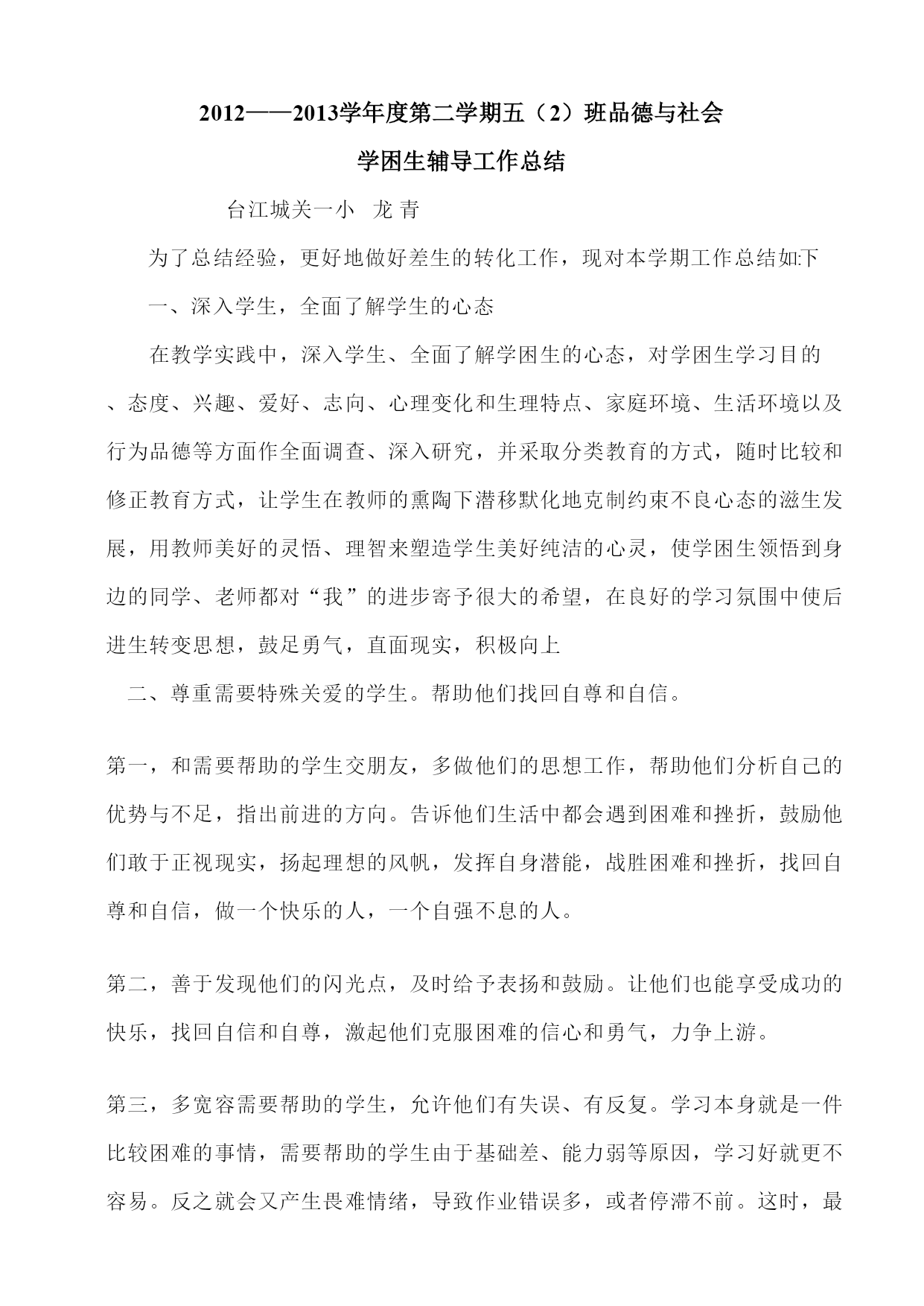 2012——2013学年度第二学期五（2）班品德与社会

学困生辅导工作总结

台江城关一小　龙 青

为了总结经验，更好地做好差生的转化工作，现对本学期工作总结如:下

一、深入学生，全面了解学生的心态

在教学实践中，深入学生、全面了解学困生的心态，对学困生学习目的、态度、兴趣、爱好、志向、心理变化和生理特点、家庭环境、生活环境以及行为品德等方面作全面调查、深入研究，并采取分类教育的方式，随时比较和修正教育方式，让学生在教师的熏陶下潜移默化地克制约束不良心态的滋生发展，用教师美好的灵悟、理智来塑造学生美好纯洁的心灵，使学困生领悟到身边的同学、老师都对“我”的进步寄予很大的希望，在良好的学习氛围中使后进生转变思想，鼓足勇气，直面现实，积极向上

二、尊重需要特殊关爱的学生。帮助他们找回自尊和自信。

第一，和需要帮助的学生交朋友，多做他们的思想工作，帮助他们分析自己的优势与不足，指出前进的方向。告诉他们生活中都会遇到困难和挫折，鼓励他们敢于正视现实，扬起理想的风帆，发挥自身潜能，战胜困难和挫折，找回自尊和自信，做一个快乐的人，一个自强不息的人。

第二，善于发现他们的闪光点，及时给予表扬和鼓励。让他们也能享受成功的快乐，找回自信和自尊，激起他们克服困难的信心和勇气，力争上游。

第三，多宽容需要帮助的学生，允许他们有失误、有反复。学习本身就是一件比较困难的事情，需要帮助的学生由于基础差、能力弱等原因，学习好就更不容易。反之就会又产生畏难情绪，导致作业错误多，或者停滞不前。这时，最